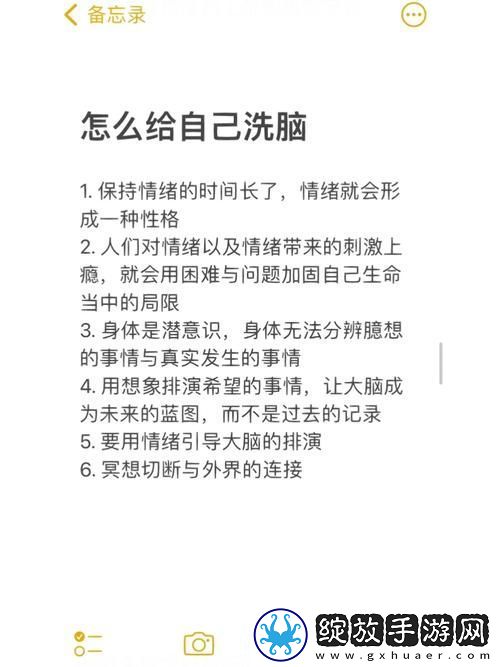 备忘录

怎么给自己洗脑

1. 保持情绪的时间长了，情绪就会形成一种性格
2. 人们对情绪以及情绪带来的刺激上瘾，就会用困难与问题加固自己生命当中的局限
3. 身体是潜意识，身体无法分辨臆想的事情与真实发生的事情
4. 用想象排演希望的事情，让大脑成为未来的蓝图，而不是过去的记录
5. 要用情绪引导大脑的排演
6. 冥想切断与外界的连接

绽放手游网
www.gxhuaer.com